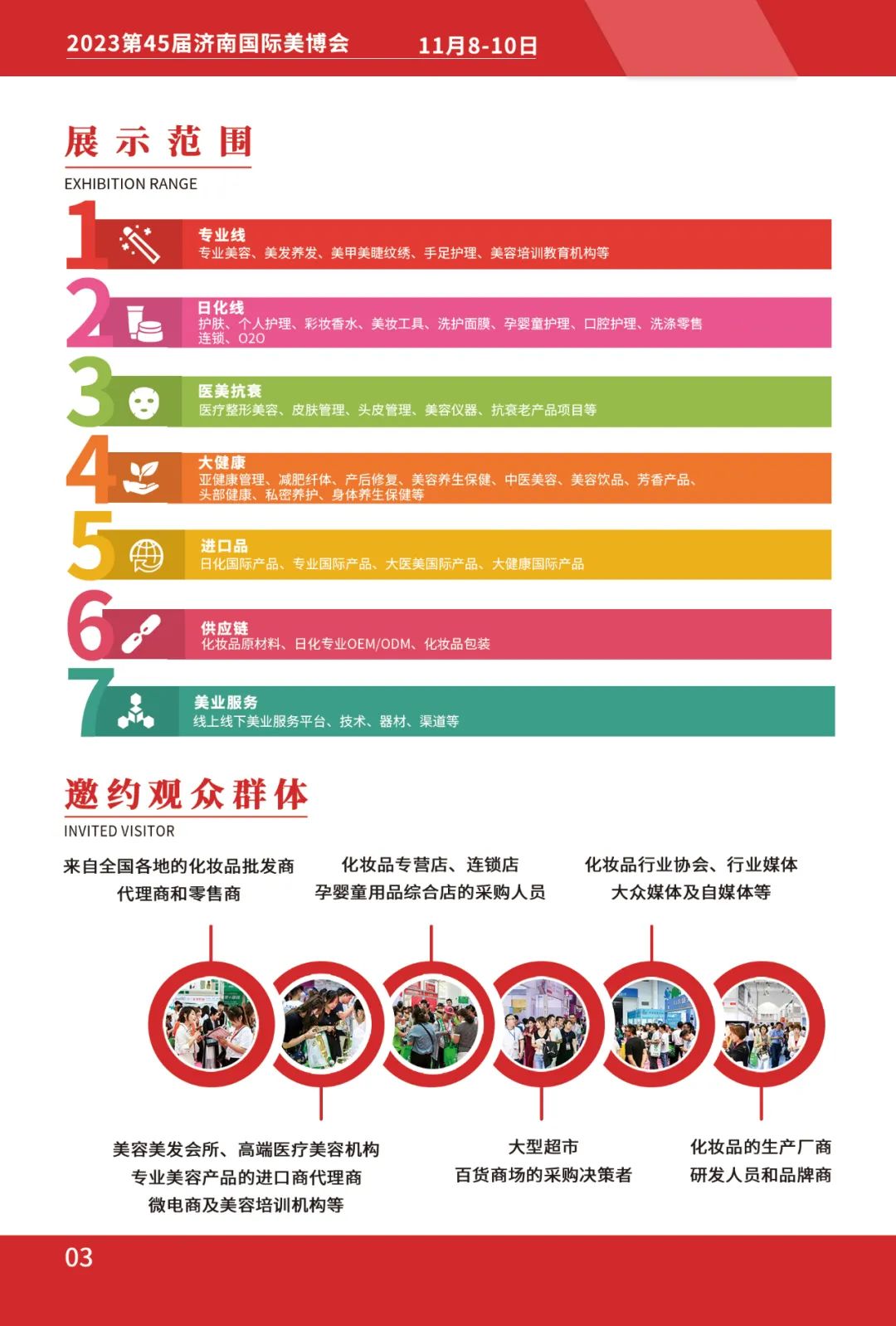 2023第45届济南国际美博会 11月8-10日

展示范围
EXHIBITION RANGE

1
专业线
专业美容、美发养发、美甲美睫纹绣、手足护理、美容培训教育机构等

2
日化线
护肤、个人护理、彩妆香水、美妆工具、洗护面膜、孕婴童护理、口腔护理、洗涤零售连锁、O2O

3
医美抗衰
医疗整形美容、皮肤管理、头皮管理、美容仪器、抗衰老产品项目等

4
大健康
亚健康管理、减肥纤体、产后修复、美容养生保健、中医美容、美容饮品、芳香产品、头部健康、私密养护、身体养生保健等

5
进口品
日化国际产品、专业国际产品、大医美国际产品、大健康国际产品

6
供应链
化妆品原材料、日化专业OEM/ODM、化妆品包装

7
美业服务
线上线下美业服务平台、技术、器材、渠道等

邀约观众群体
INVITED VISITOR

来自全国各地的化妆品批发商
代理商和零售商

化妆品专营店、连锁店
孕婴童用品综合店的采购人员

化妆品行业协会、行业媒体
大众媒体及自媒体等

美容美发会所、高端医疗美容机构
专业美容产品的进口商代理商
微电商及美容培训机构等

大型超市
百货商场的采购决策者

化妆品的生产厂商
研发人员和品牌商

03